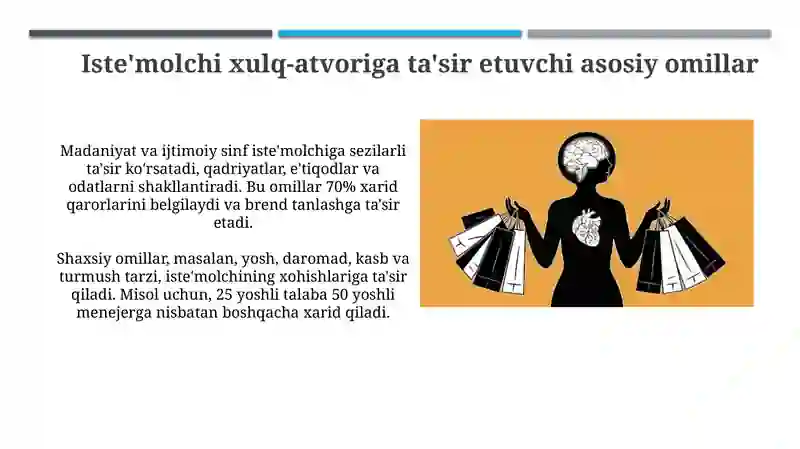 Iste'molchi xulq-atvoriga ta'sir etuvchi asosiy omillar

Madaniyat va ijtimoiy sinf iste'molchiga sezilarli ta'sir ko'rsatadi, qadriyatlar, e'tiqodlar va odatlarni shakllantiradi. Bu omillar 70% xarid qarorlarini belgilaydi va brend tanlashga ta'sir etadi.

Shaxsiy omillar, masalan, yosh, daromad, kasb va turmush tarzi, iste'molchining xohishlariga ta'sir qiladi. Misol uchun, 25 yoshli talaba 50 yoshli menejerga nisbatan boshqacha xarid qiladi.